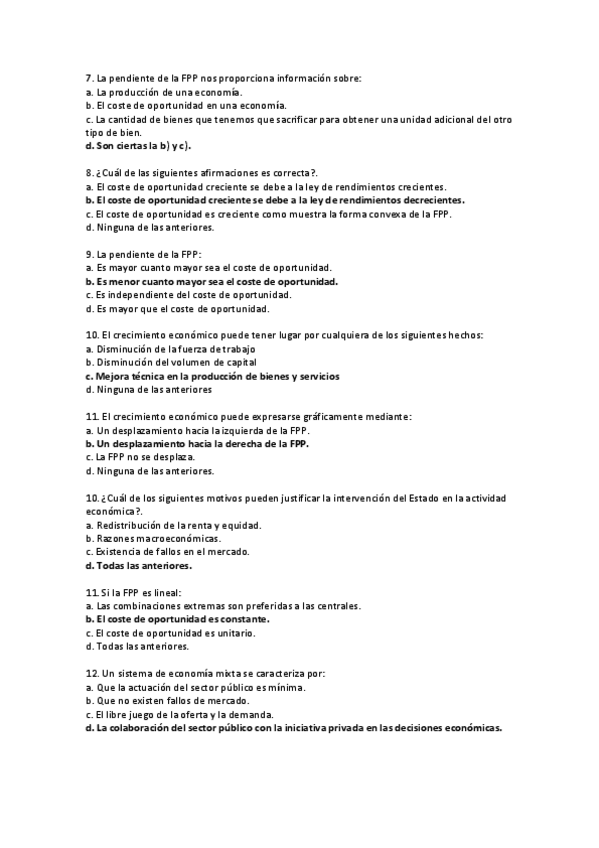 7. La pendiente de la FPP nos proporciona información sobre:
a. La producción de una economía.
b. El coste de oportunidad en una economía.
c. La cantidad de bienes que tenemos que sacrificar para obtener una unidad adicional del otro tipo de bien.
d. Son ciertas la b) y c).

8. ¿Cuál de las siguientes afirmaciones es correcta?.
a. El coste de oportunidad creciente se debe a la ley de rendimientos crecientes.
b. El coste de oportunidad creciente se debe a la ley de rendimientos decrecientes.
c. El coste de oportunidad es creciente como muestra la forma convexa de la FPP.
d. Ninguna de las anteriores.

9. La pendiente de la FPP:
a. Es mayor cuanto mayor sea el coste de oportunidad.
b. Es menor cuanto mayor sea el coste de oportunidad.
c. Es independiente del coste de oportunidad.
d. Es mayor que el coste de oportunidad.

10. El crecimiento económico puede tener lugar por cualquiera de los siguientes hechos:
a. Disminución de la fuerza de trabajo
b. Disminución del volumen de capital
c. Mejora técnica en la producción de bienes y servicios
d. Ninguna de las anteriores

11. El crecimiento económico puede expresarse gráficamente mediante:
a. Un desplazamiento hacia la izquierda de la FPP.
b. Un desplazamiento hacia la derecha de la FPP.
c. La FPP no se desplaza.
d. Ninguna de las anteriores.

10. ¿Cuál de los siguientes motivos pueden justificar la intervención del Estado en la actividad económica?.
a. Redistribución de la renta y equidad.
b. Razones macroeconómicas.
c. Existencia de fallos en el mercado.
d. Todas las anteriores.

11. Si la FPP es lineal:
a. Las combinaciones extremas son preferidas a las centrales.
b. El coste de oportunidad es constante.
c. El coste de oportunidad es unitario.
d. Todas las anteriores.

12. Un sistema de economía mixta se caracteriza por:
a. Que la actuación del sector público es mínima.
b. Que no existen fallos de mercado.
c. El libre juego de la oferta y la demanda.
d. La colaboración del sector público con la iniciativa privada en las decisiones económicas.